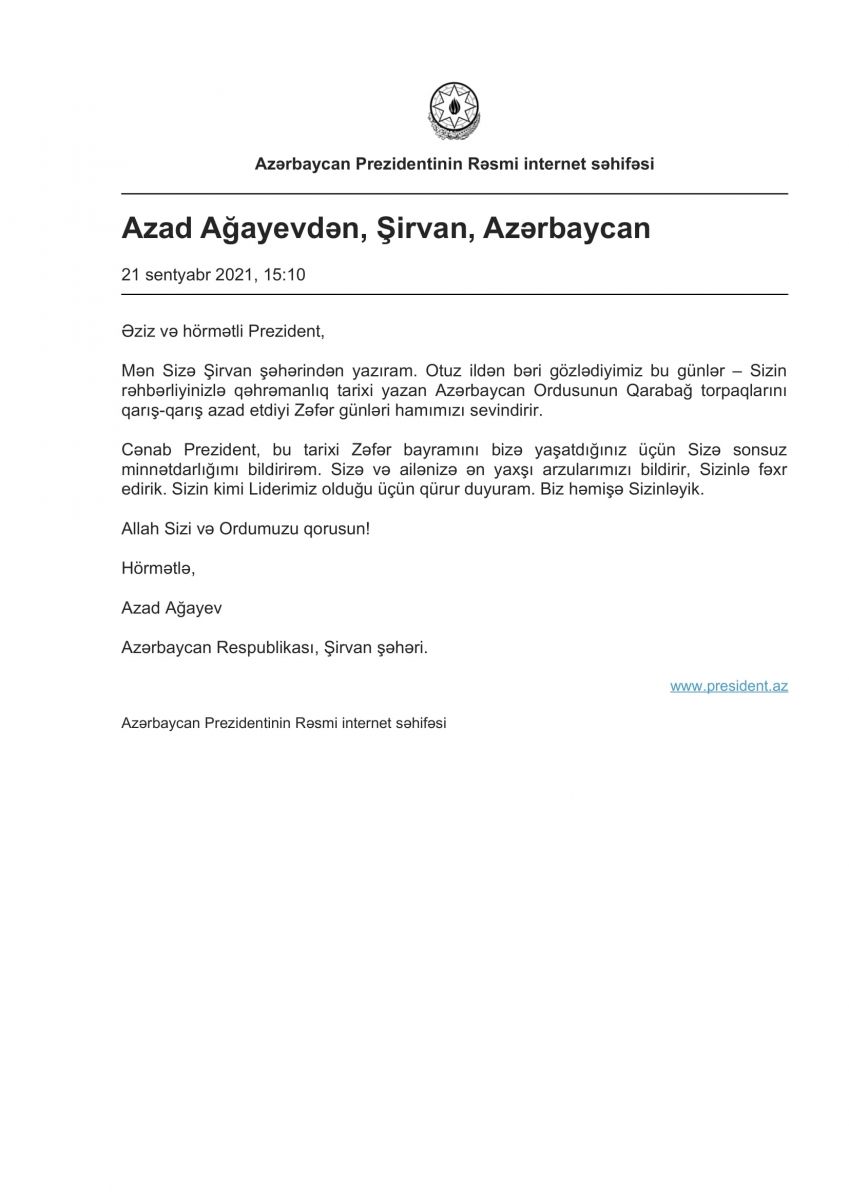 Azərbaycan Prezidentinin Rəsmi internet səhifəsi

Azad Ağayevdən, Şirvan, Azərbaycan

21 sentyabr 2021, 15:10

Əziz və hörmətli Prezident,

Mən Sizə Şirvan şəhərindən yazıram. Otuz ildən bəri gözlədiyimiz bu günlər – Sizin rəhbərliyinizlə qəhrəmanlıq tarixi yazan Azərbaycan Ordusunun Qarabağ torpaqlarını qarış-qarış azad etdiyi Zəfər günləri hamımızı sevindirir.

Cənab Prezident, bu tarixi Zəfər bayramını bizə yaşatdığınız üçün Sizə sonsuz minnətdarlığımı bildirirəm. Sizə və ailənizə ən yaxşı arzularımızı bildirir, Sizinlə fəxr edirik. Sizin kimi Liderimiz olduğu üçün qürur duyuram. Biz həmişə Sizinləyik.

Allah Sizi və Ordumuzu qorusun!

Hörmətlə,

Azad Ağayev

Azərbaycan Respublikası, Şirvan şəhəri.

www.president.az

Azərbaycan Prezidentinin Rəsmi internet səhifəsi